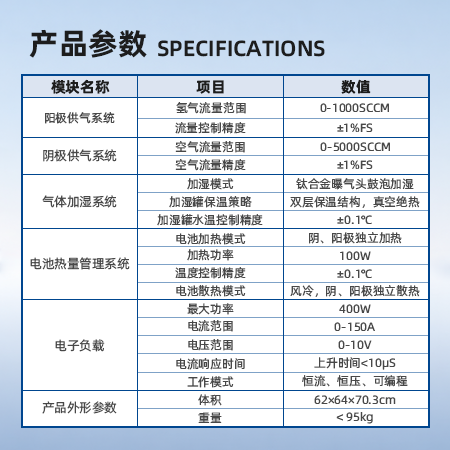 产品参数 SPECIFICATIONS

| 模块名称 | 项目 | 数值 |
|---|---|---|
| 阳极供气系统 | 氢气流量范围 | 0-1000SCCM |
|  | 流量控制精度 | ±1%FS |
| 阴极供气系统 | 空气流量范围 | 0-5000SCCM |
|  | 空气流量精度 | ±1%FS |
| 气体加湿系统 | 加湿模式 | 钛合金曝气头鼓泡加湿 |
|  | 加湿罐保温策略 | 双层保温结构，真空绝热 |
|  | 加湿罐水温控制精度 | ±0.1℃ |
| 电池热量管理系统 | 电池加热模式 | 阴、阳极独立加热 |
|  | 加热功率 | 100W |
|  | 温度控制精度 | ±0.1℃ |
|  | 电池散热模式 | 风冷，阴、阳极独立散热 |
| 电子负载 | 最大功率 | 400W |
|  | 电流范围 | 0-150A |
|  | 电压范围 | 0-10V |
|  | 电流响应时间 | 上升时间<10μS |
|  | 工作模式 | 恒流、恒压、可编程 |
| 产品外形参数 | 体积 | 62×64×70.3cm |
|  | 重量 | < 95kg |